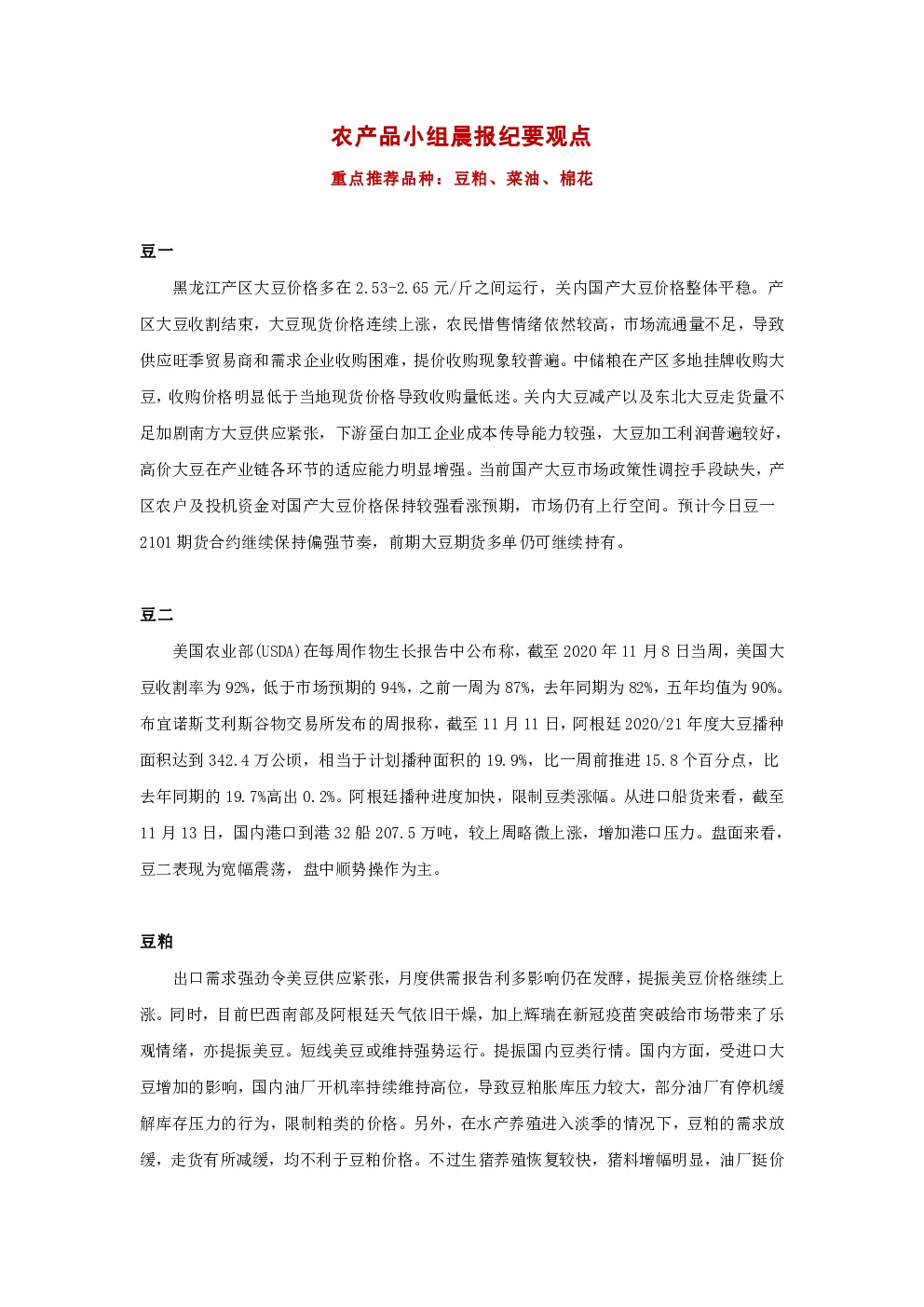 农产品小组晨报纪要观点

重点推荐品种：豆粕、菜油、棉花

豆一

黑龙江产区大豆价格多在 2.53-2.65 元/斤之间运行，关内国产大豆价格整体平稳。产区大豆收割结束，大豆现货价格连续上涨，农民惜售情绪依然较高，市场流通量不足，导致供应旺季贸易商和需求企业收购困难，提价收购现象较普遍。中储粮在产区多地挂牌收购大豆，收购价格明显低于当地现货价格导致收购量低迷。关内大豆减产以及东北大豆走货量不足加剧南方大豆供应紧张，下游蛋白加工企业成本传导能力较强，大豆加工利润普遍较好，高价大豆在产业链各环节的适应能力明显增强。当前国产大豆市场政策性调控手段缺失，产区农户及投机资金对国产大豆价格保持较强看涨预期，市场仍有上行空间。预计今日豆一 2101 期货合约继续保持偏强节奏，前期大豆期货多单仍可继续持有。

豆二

美国农业部(USDA)在每周作物生长报告中公布称，截至 2020 年 11 月 8 日当周，美国大豆收割率为 92%，低于市场预期的 94%，之前一周为 87%，去年同期为 82%，五年均值为 90%。布宜诺斯艾利斯谷物交易所发布的周报称，截至 11 月 11 日，阿根廷 2020/21 年度大豆播种面积达到 342.4 万公顷，相当于计划播种面积的 19.9%，比一周前推进 15.8 个百分点，比去年同期的 19.7%高出 0.2%。阿根廷播种进度加快，限制豆类涨幅。从进口船货来看，截至 11 月 13 日，国内港口到港 32 船 207.5 万吨，较上周略微上涨，增加港口压力。盘面来看，豆二表现为宽幅震荡，盘中顺势操作为主。

豆粕

出口需求强劲令美豆供应紧张，月度供需报告利多影响仍在发酵，提振美豆价格继续上涨。同时，目前巴西南部及阿根廷天气依旧干燥，加上辉瑞在新冠疫苗突破给市场带来了乐观情绪，亦提振美豆。短线美豆或维持强势运行。提振国内豆类行情。国内方面，受进口大豆增加的影响，国内油厂开机率持续维持高位，导致豆粕胀库压力较大，部分油厂有停机缓解库存压力的行为，限制粕类的价格。另外，在水产养殖进入淡季的情况下，豆粕的需求放缓，走货有所减缓，均不利于豆粕价格。不过生猪养殖恢复较快，猪料增幅明显，油厂挺价